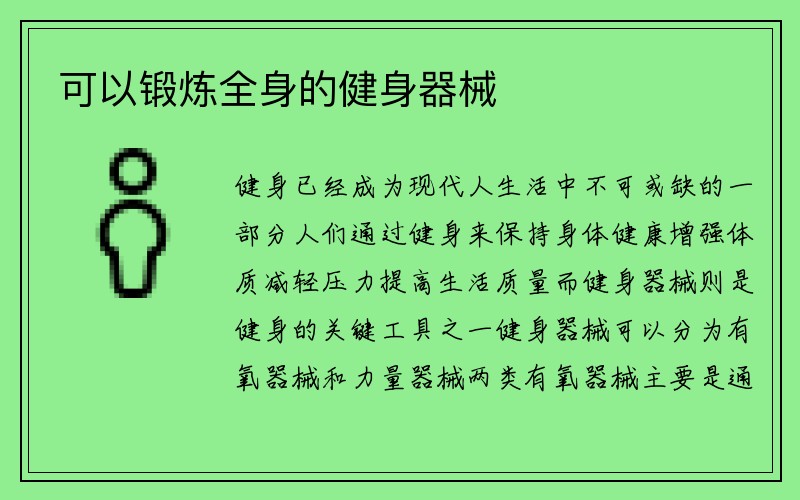 可以锻炼全身的健身器械

健身已经成为现代人生活中不可或缺的一部分人们通过健身来保持身体健康增强体质减轻压力提高生活质量而健身器械则是健身的关键工具之一健身器械可以分为有氧器械和力量器械两类有氧器械主要是通